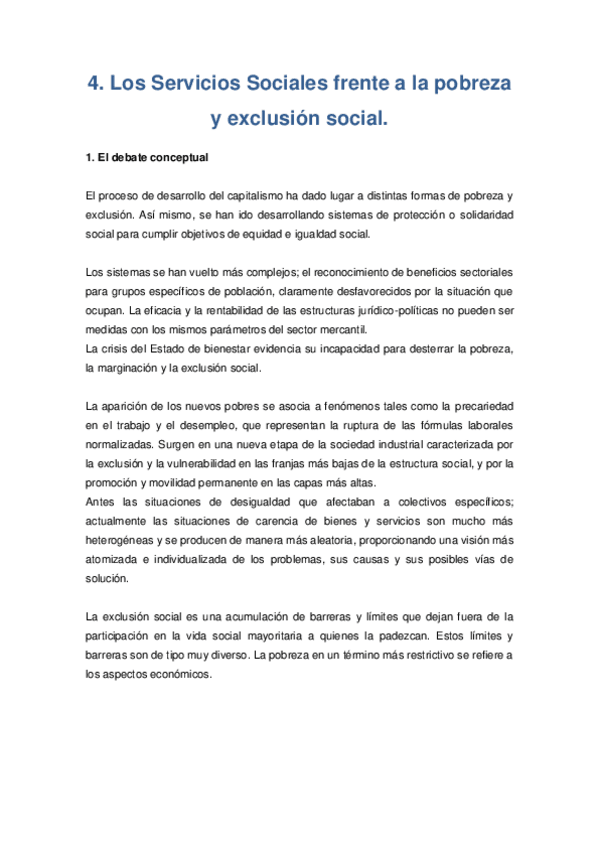 4. Los Servicios Sociales frente a la pobreza y exclusión social.

1. El debate conceptual

El proceso de desarrollo del capitalismo ha dado lugar a distintas formas de pobreza y exclusión. Así mismo, se han ido desarrollando sistemas de protección o solidaridad social para cumplir objetivos de equidad e igualdad social.

Los sistemas se han vuelto más complejos; el reconocimiento de beneficios sectoriales para grupos específicos de población, claramente desfavorecidos por la situación que ocupan. La eficacia y la rentabilidad de las estructuras jurídico-políticas no pueden ser medidas con los mismos parámetros del sector mercantil.
La crisis del Estado de bienestar evidencia su incapacidad para desterrar la pobreza, la marginación y la exclusión social.

La aparición de los nuevos pobres se asocia a fenómenos tales como la precariedad en el trabajo y el desempleo, que representan la ruptura de las fórmulas laborales normalizadas. Surgen en una nueva etapa de la sociedad industrial caracterizada por la exclusión y la vulnerabilidad en las franjas más bajas de la estructura social, y por la promoción y movilidad permanente en las capas más altas.
Antes las situaciones de desigualdad que afectaban a colectivos específicos; actualmente las situaciones de carencia de bienes y servicios son mucho más heterogéneas y se producen de manera más aleatoria, proporcionando una visión más atomizada e individualizada de los problemas, sus causas y sus posibles vías de solución.

La exclusión social es una acumulación de barreras y límites que dejan fuera de la participación en la vida social mayoritaria a quienes la padezcan. Estos límites y barreras son de tipo muy diverso. La pobreza en un término más restrictivo se refiere a los aspectos económicos.